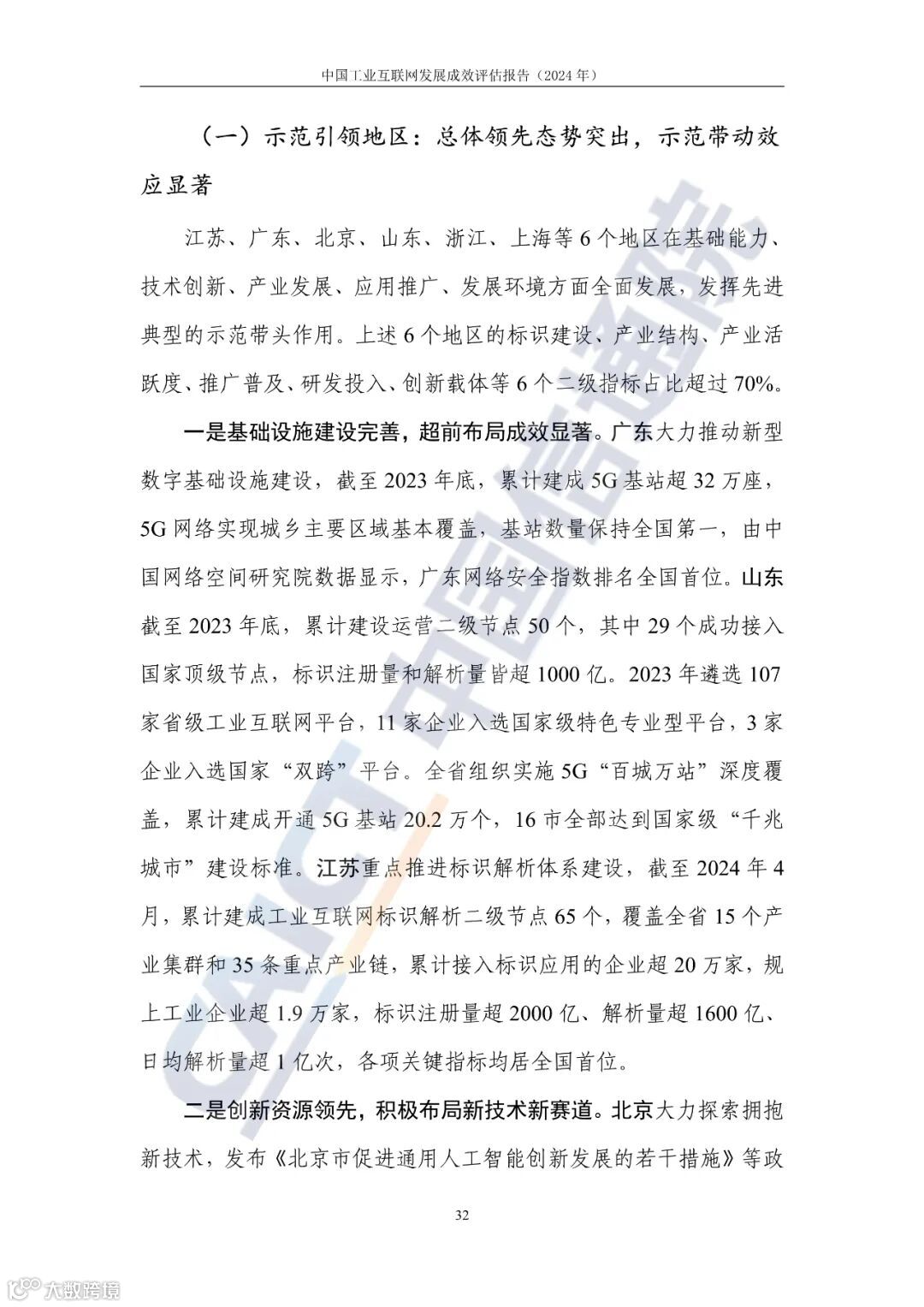 中国工业互联网发展成效评估报告（2024年）

（一）示范引领地区：总体领先态势突出，示范带动效应显著

江苏、广东、北京、山东、浙江、上海等6个地区在基础能力、技术创新、产业发展、应用推广、发展环境方面全面发展，发挥先进典型的示范带头作用。上述6个地区的标识建设、产业结构、产业活跃度、推广普及、研发投入、创新载体等6个二级指标占比超过70%。

一是基础设施建设完善，超前布局成效显著。广东大力推动新型数字基础设施建设，截至2023年底，累计建成5G基站超32万座，5G网络实现城乡主要区域基本覆盖，基站数量保持全国第一，由中国网络空间研究院数据显示，广东网络安全指数排名全国首位。山东截至2023年底，累计建设运营二级节点50个，其中29个成功接入国家顶级节点，标识注册量和解析量皆超1000亿。2023年遴选107家省级工业互联网平台，11家企业入选国家级特色专业型平台，3家企业入选国家“双跨”平台。全省组织实施5G“百城万站”深度覆盖，累计建成开通5G基站20.2万个，16市全部达到国家级“千兆城市”建设标准。江苏重点推进标识解析体系建设，截至2024年4月，累计建成工业互联网标识解析二级节点65个，覆盖全省15个产业集群和35条重点产业链，累计接入标识应用的企业超20万家，规上工业企业超1.9万家，标识注册量超2000亿、解析量超1600亿、日均解析量超1亿次，各项关键指标均居全国首位。

二是创新资源领先，积极布局新技术新赛道。北京大力探索拥抱新技术，发布《北京市促进通用人工智能创新发展的若干措施》等政

32

CAICT 中国信通院

大数跨境